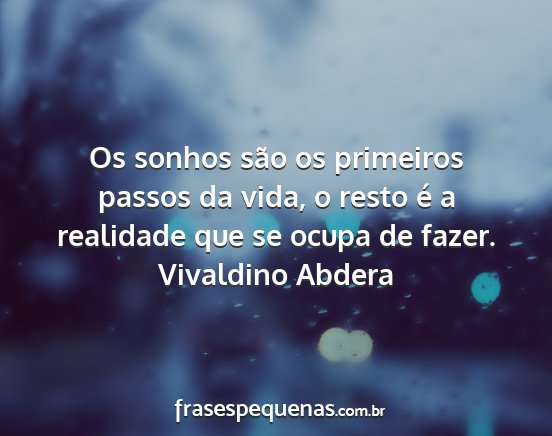 Os sonhos são os primeiros passos da vida, o resto é a realidade que se ocupa de fazer.
Vivaldino Abdera

frasespequenas.com.br